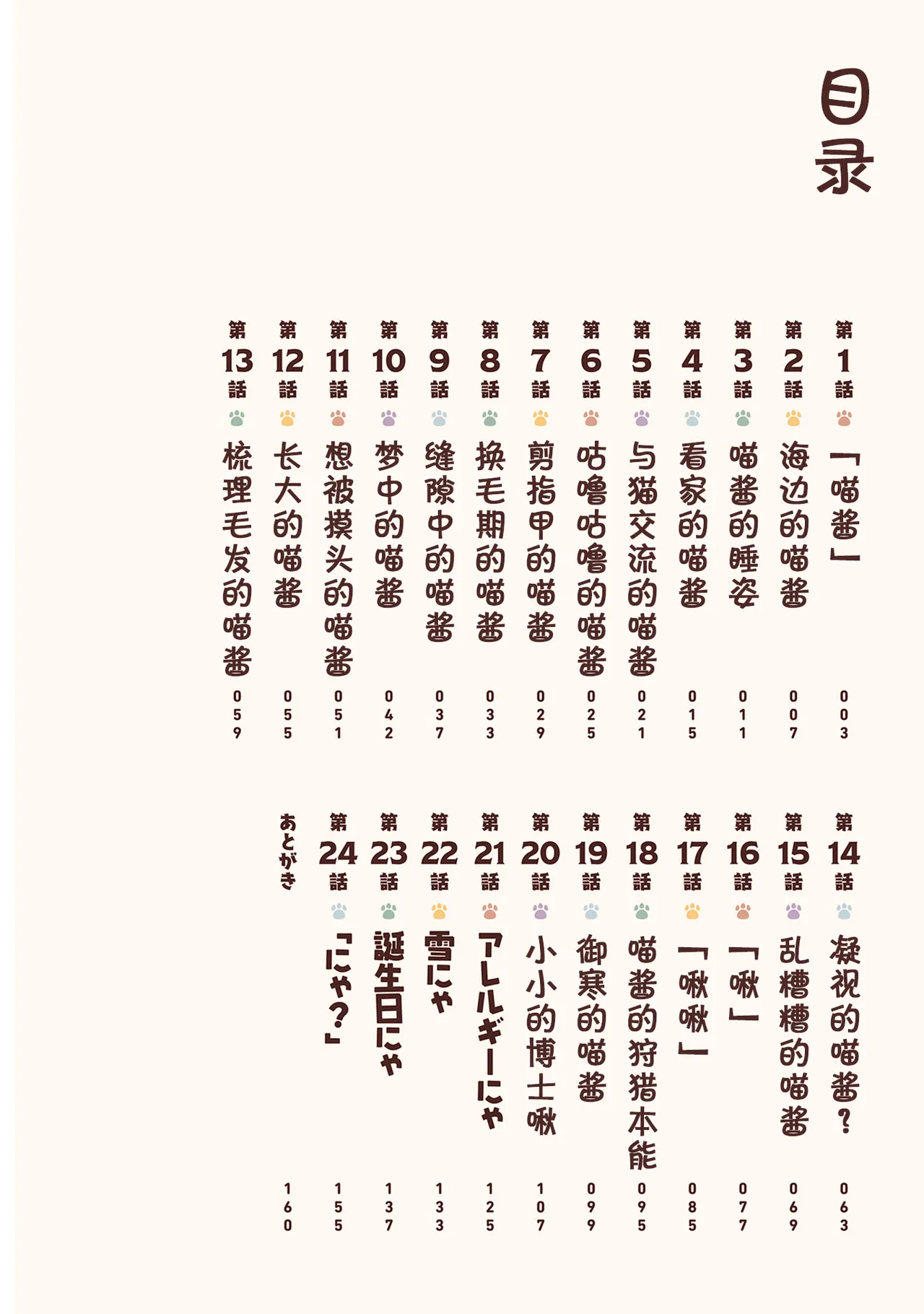 目录

第1話 「喵酱」 003
第2話 海边的喵酱 007
第3話 喵酱的睡姿 011
第4話 看家的喵酱 015
第5話 与猫交流的喵酱 021
第6話 咕噜咕噜的喵酱 025
第7話 剪指甲的喵酱 029
第8話 换毛期的喵酱 033
第9話 缝隙中的喵酱 037
第10話 梦中的喵酱 042
第11話 想被摸头的喵酱 051
第12話 长大的喵酱 055
第13話 梳理毛发的喵酱 059

第14話 凝视的喵酱？ 063
第15話 乱糟糟的喵酱 069
第16話 「啾」 077
第17話 「啾啾」 085
第18話 喵酱的狩猎本能 095
第19話 御寒的喵酱 099
第20話 小小的博士啾 107
第21話 アレルギーにゃ 125
第22話 雪にゃ 133
第23話 誕生日にゃ 137
第24話 「にゃ？」 155
あとがき 160